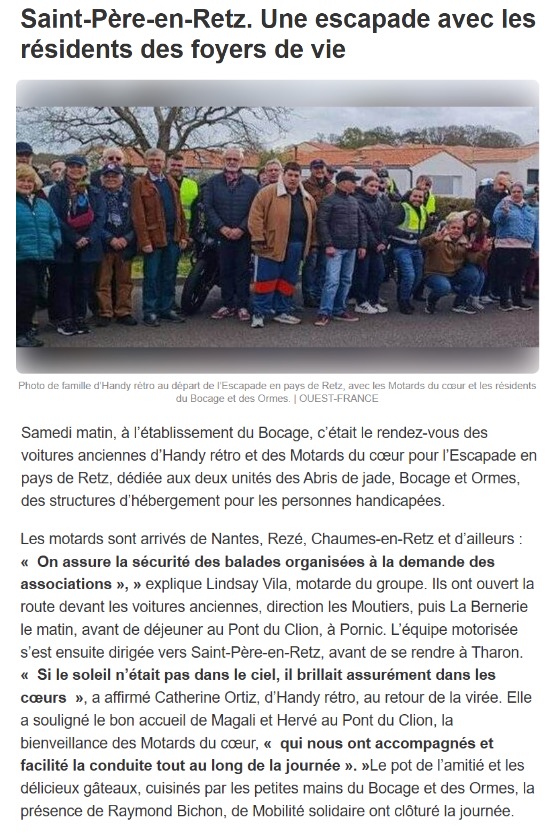 Saint-Père-en-Retz. Une escapade avec les résidents des foyers de vie

Photo de famille d'Handy rétro au départ de l'Escapade en pays de Retz, avec les Motards du cœur et les résidents du Bocage et des Ormes. | OUEST-FRANCE

Samedi matin, à l'établissement du Bocage, c'était le rendez-vous des voitures anciennes d'Handy rétro et des Motards du cœur pour l'Escapade en pays de Retz, dédiée aux deux unités des Abris de jade, Bocage et Ormes, des structures d'hébergement pour les personnes handicapées.

Les motards sont arrivés de Nantes, Rezé, Chaumes-en-Retz et d'ailleurs : « On assure la sécurité des balades organisées à la demande des associations », » explique Lindsay Vila, motarde du groupe. Ils ont ouvert la route devant les voitures anciennes, direction les Moutiers, puis La Bernerie le matin, avant de déjeuner au Pont du Clion, à Pornic. L'équipe motorisée s'est ensuite dirigée vers Saint-Père-en-Retz, avant de se rendre à Tharon. « Si le soleil n'était pas dans le ciel, il brillait assurément dans les cœurs », a affirmé Catherine Ortiz, d'Handy rétro, au retour de la virée. Elle a souligné le bon accueil de Magali et Hervé au Pont du Clion, la bienveillance des Motards du cœur, « qui nous ont accompagnés et facilité la conduite tout au long de la journée ». »Le pot de l'amitié et les délicieux gâteaux, cuisinés par les petites mains du Bocage et des Ormes, la présence de Raymond Bichon, de Mobilité solidaire ont clôturé la journée.